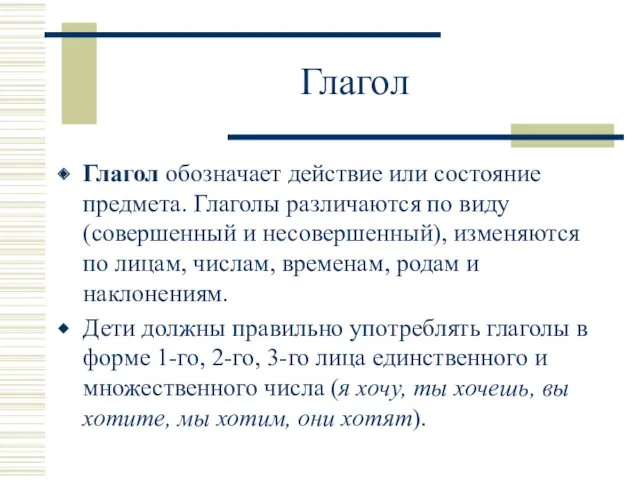 Глагол

Глагол обозначает действие или состояние предмета. Глаголы различаются по виду (совершенный и несовершенный), изменяются по лицам, числам, временам, родам и наклонениям.

Дети должны правильно употреблять глаголы в форме 1-го, 2-го, 3-го лица единственного и множественного числа (я хочу, ты хочешь, вы хотите, мы хотим, они хотят).